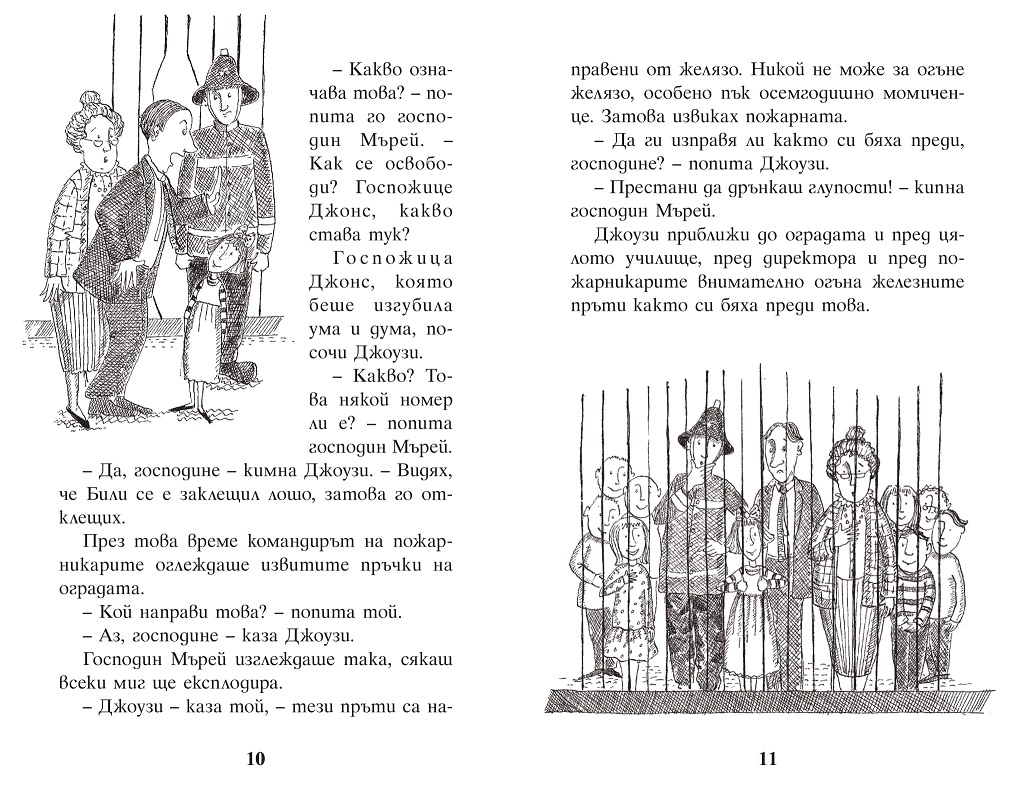 – Какво означава това? – попита го господин Мърей. – Как се освободи? Госпожице Джонс, какво става тук?

Госпожица Джонс, която беше изгубила ума и дума, посочи Джоузи.

– Какво? Това някой номер ли е? – попита господин Мърей.

– Да, господине – кимна Джоузи. – Видях, че Били се е заклещил лошо, затова го отклещих.

През това време командирът на пожарникарите оглеждаше извитите пръчки на оградата.

– Кой направи това? – попита той.

– Аз, господине – каза Джоузи.

Господин Мърей изглеждаше така, сякаш всеки миг ще експлодира.

– Джоузи – каза той, – тези пръти са направени от желязо. Никой не може за огъне желязо, особено пък осемгодишно момиченце. Затова извиках пожарната.

– Да ги изправя ли както си бяха преди, господине? – попита Джоузи.

– Престани да дрънкаш глупости! – кипна господин Мърей.

Джоузи приближи до оградата и пред цялото училище, пред директора и пред пожарникарите внимателно огъна железните пръти както си бяха преди това.

10

11